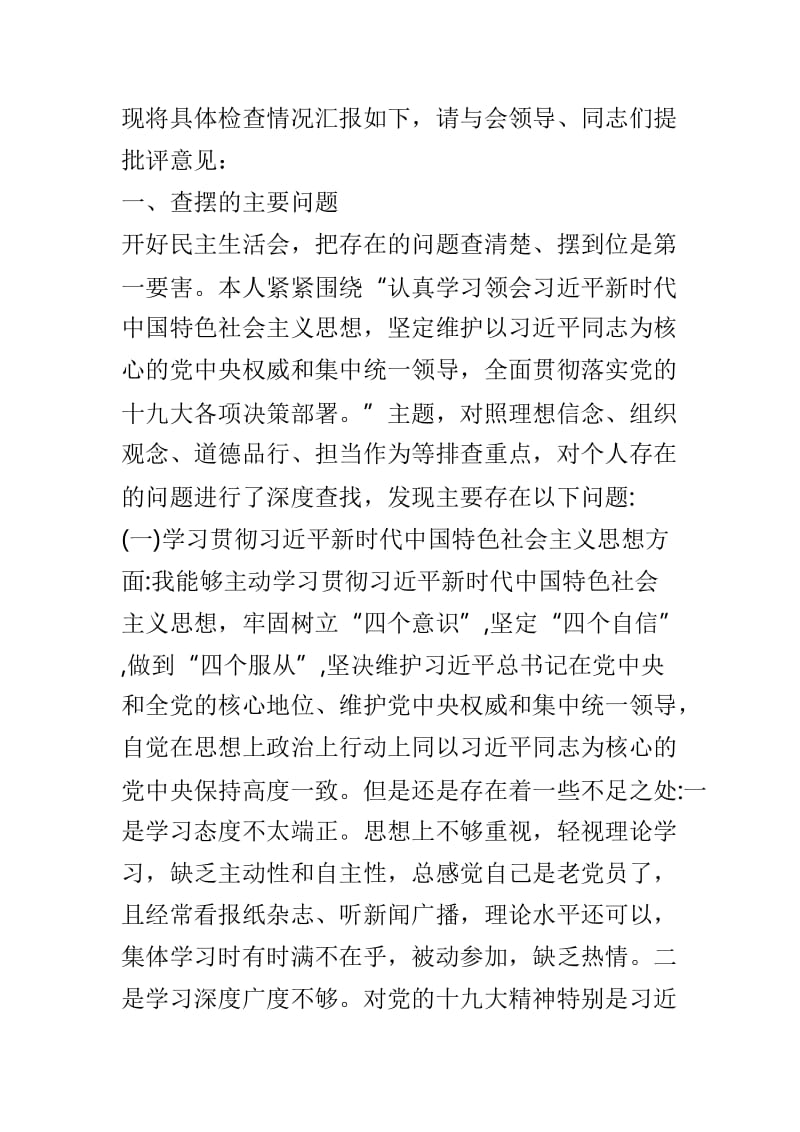 现将具体检查情况汇报如下，请与会领导、同志们提批评意见：

一、查摆的主要问题

开好民主生活会，把存在的问题查清楚、摆到位是第一要害。本人紧紧围绕“认真学习领会习近平新时代中国特色社会主义思想，坚定维护以习近平同志为核心的党中央权威和集中统一领导，全面贯彻落实党的十九大各项决策部署。”主题，对照理想信念、组织观念、道德品行、担当作为等排查重点，对个人存在的问题进行了深度查找，发现主要存在以下问题:

(一)学习贯彻习近平新时代中国特色社会主义思想方面:我能够主动学习贯彻习近平新时代中国特色社会主义思想，牢固树立“四个意识”,坚定“四个自信”,做到“四个服从”,坚决维护习近平总书记在党中央和全党的核心地位、维护党中央权威和集中统一领导，自觉在思想上政治上行动上同以习近平同志为核心的党中央保持高度一致。但是还是存在着一些不足之处:一是学习态度不太端正。思想上不够重视，轻视理论学习，缺乏主动性和自主性，总感觉自己是老党员了，且经常看报纸杂志、听新闻广播，理论水平还可以，集体学习时有时满不在乎，被动参加，缺乏热情。二是学习深度广度不够。对党的十九大精神特别是习近